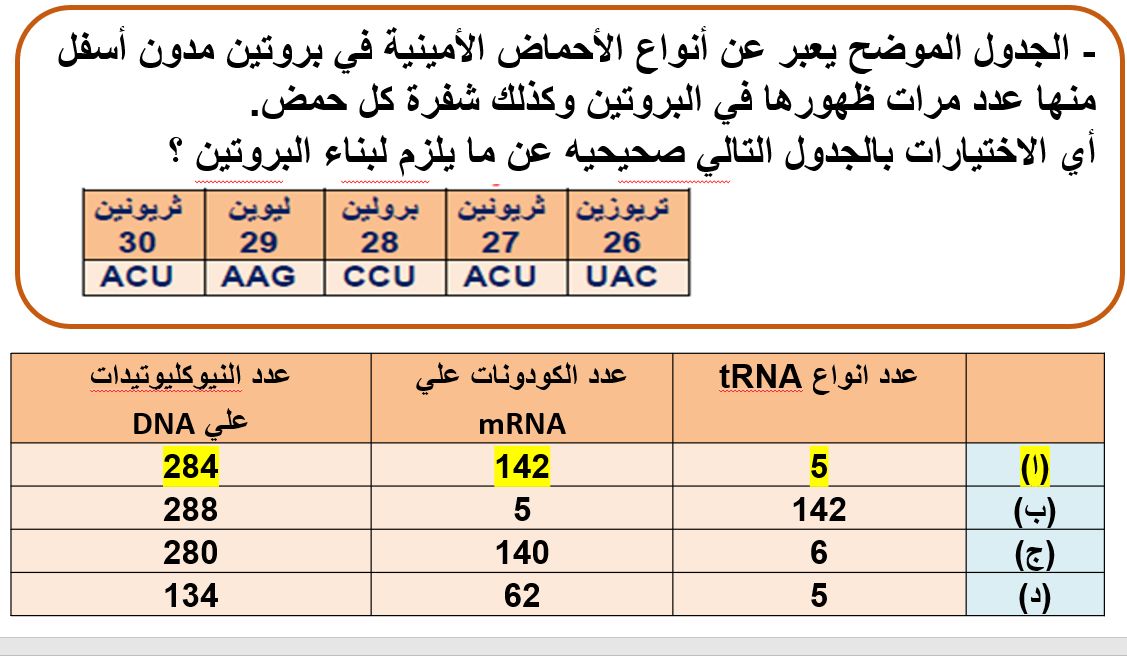 - الجدول الموضح يعبر عن أنواع الأحماض الأمينية في بروتين مدون أسفل منها عدد مرات ظهورها في البروتين وكذلك شفرة كل حمض.
أي الاختيارات بالجدول التالي صحيحيه عن ما يلزم لبناء البروتين ؟

| تريوزين | ثريونين | برولين | ليوين | ثريونين |
|---|---|---|---|---|
| 26 | 27 | 28 | 29 | 30 |
| UAC | ACU | CCU | AAG | ACU |

| | عدد انواع tRNA | عدد الكودونات علي mRNA | عدد النيوكليوتيدات علي DNA |
|---|---|---|---|
| (ا) | 5 | 142 | 284 |
| (ب) | 142 | 5 | 288 |
| (ج) | 6 | 140 | 280 |
| (د) | 5 | 62 | 134 |